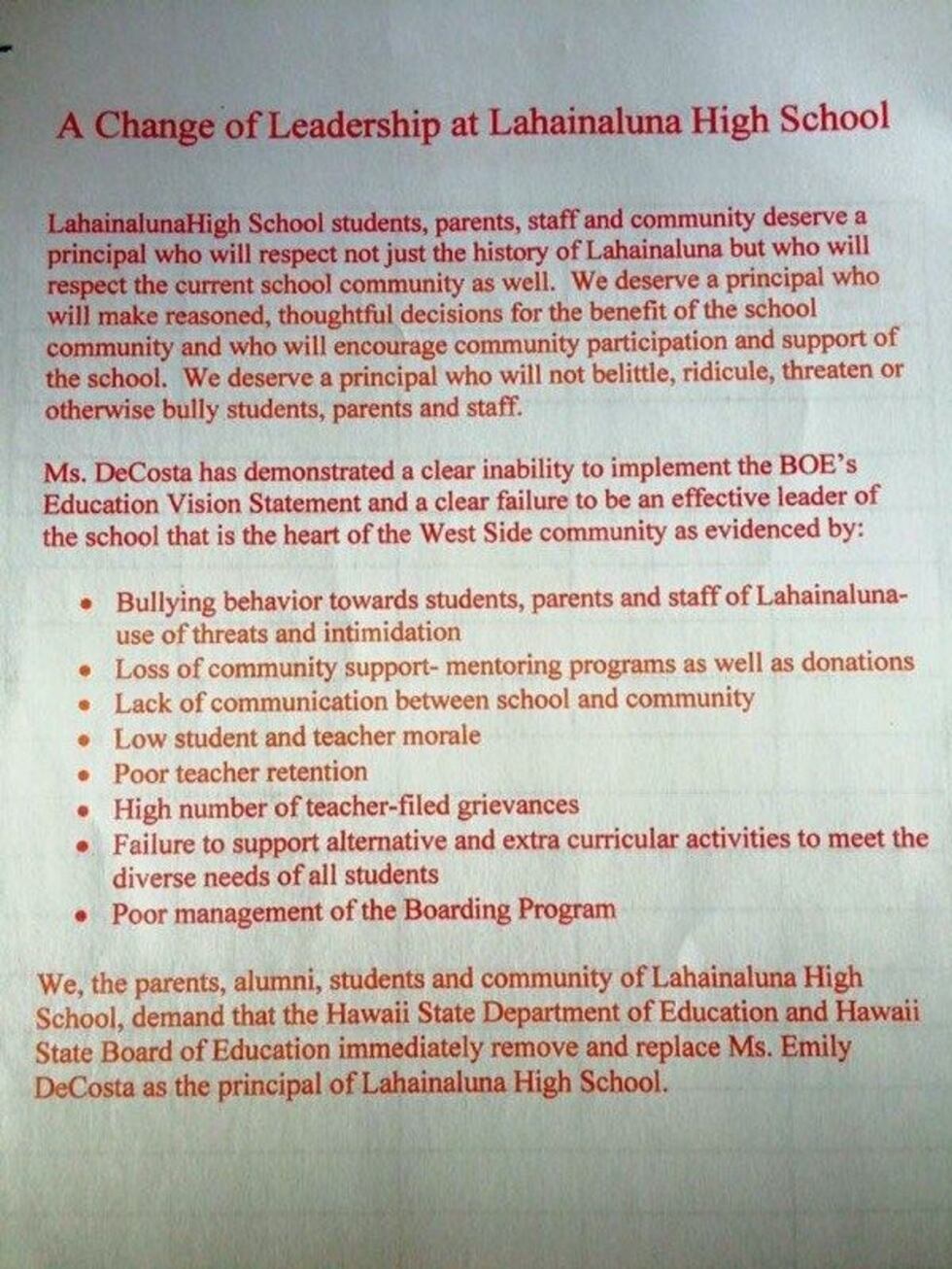 A Change of Leadership at Lahainaluna High School

LahainalunaHigh School students, parents, staff and community deserve a principal who will respect not just the history of Lahainaluna but who will respect the current school community as well. We deserve a principal who will make reasoned, thoughtful decisions for the benefit of the school community and who will encourage community participation and support of the school. We deserve a principal who will not belittle, ridicule, threaten or otherwise bully students, parents and staff.

Ms. DeCosta has demonstrated a clear inability to implement the BOE's Education Vision Statement and a clear failure to be an effective leader of the school that is the heart of the West Side community as evidenced by:

• Bullying behavior towards students, parents and staff of Lahainaluna- use of threats and intimidation
• Loss of community support- mentoring programs as well as donations
• Lack of communication between school and community
• Low student and teacher morale
• Poor teacher retention
• High number of teacher-filed grievances
• Failure to support alternative and extra curricular activities to meet the diverse needs of all students
• Poor management of the Boarding Program

We, the parents, alumni, students and community of Lahainaluna High School, demand that the Hawaii State Department of Education and Hawaii State Board of Education immediately remove and replace Ms. Emily DeCosta as the principal of Lahainaluna High School.